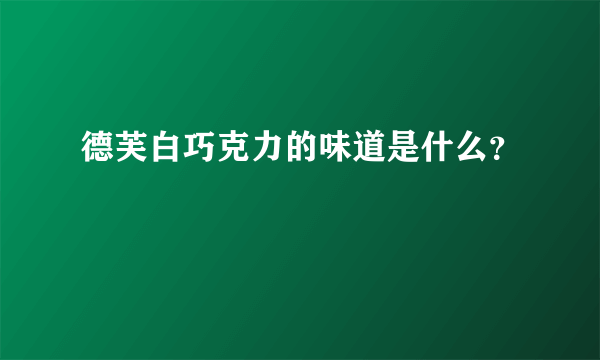 德芙白巧克力的味道是什么?